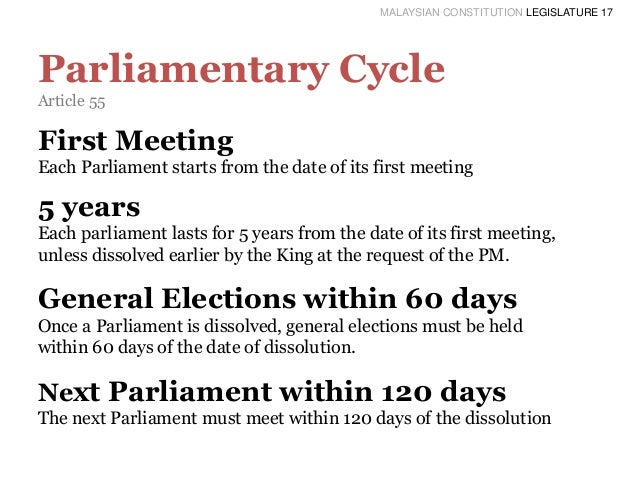 MALAYSIAN CONSTITUTION LEGISLATURE 17

Parliamentary Cycle
Article 55

First Meeting
Each Parliament starts from the date of its first meeting

5 years
Each parliament lasts for 5 years from the date of its first meeting, unless dissolved earlier by the King at the request of the PM.

General Elections within 60 days
Once a Parliament is dissolved, general elections must be held within 60 days of the date of dissolution.

Next Parliament within 120 days
The next Parliament must meet within 120 days of the dissolution